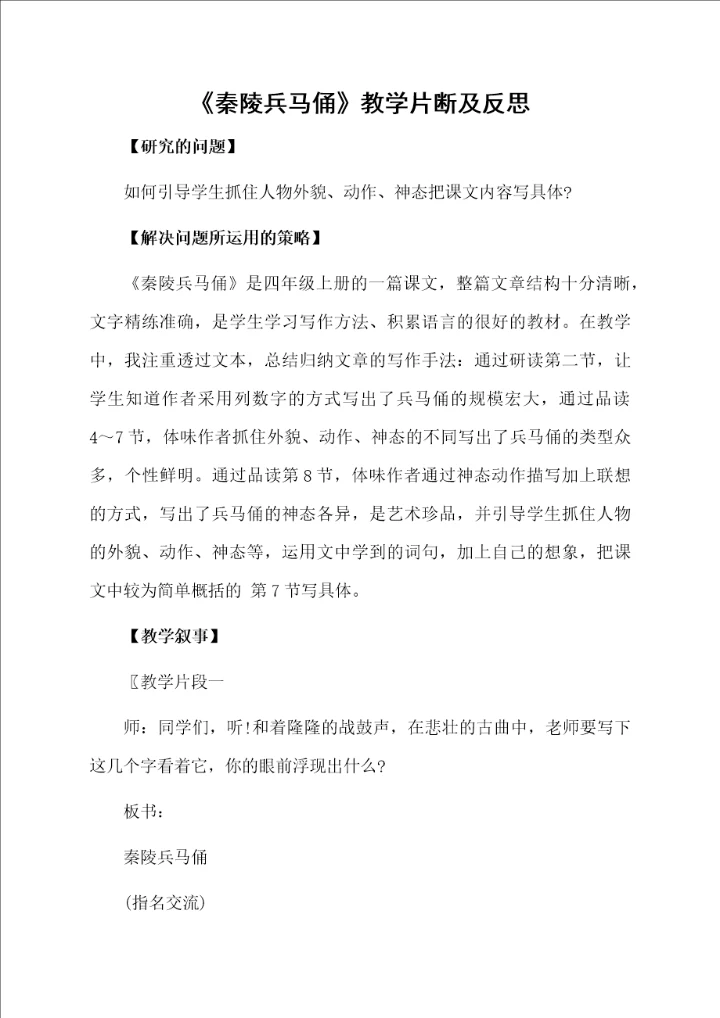 《秦陵兵马俑》教学片断及反思

【研究的问题】

如何引导学生抓住人物外貌、动作、神态把课文内容写具体?

【解决问题所运用的策略】

《秦陵兵马俑》是四年级上册的一篇课文，整篇文章结构十分清晰，文字精练准确，是学生学习写作方法、积累语言的很好的教材。在教学中，我注重透过文本，总结归纳文章的写作手法：通过研读第二节，让学生知道作者采用列数字的方式写出了兵马俑的规模宏大，通过品读4～7节，体味作者抓住外貌、动作、神态的不同写出了兵马俑的类型众多，个性鲜明。通过品读第8节，体味作者通过神态动作描写加上联想的方式，写出了兵马俑的神态各异，是艺术珍品，并引导学生抓住人物的外貌、动作、神态等，运用文中学到的词句，加上自己的想象，把课文中较为简单概括的 第7节写具体。

【教学叙事】

〖教学片段一

师：同学们，听!和着隆隆的战鼓声，在悲壮的古曲中，老师要写下这几个字看着它，你的眼前浮现出什么?

板书：

秦陵兵马俑

(指名交流)